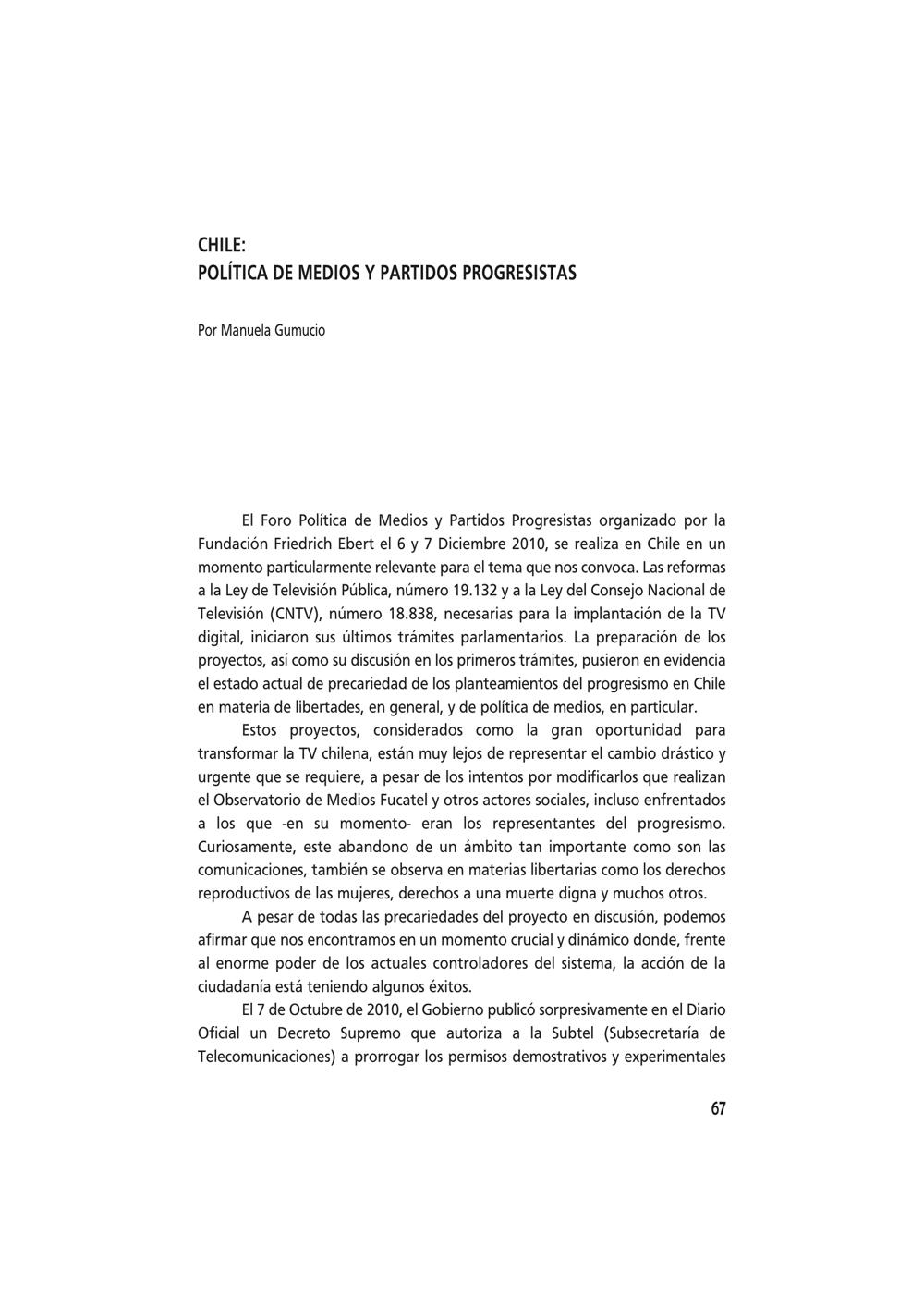 CHILE:
POLÍTICA DE MEDIOS Y PARTIDOS PROGRESISTAS

Por Manuela Gumucio

El Foro Política de Medios y Partidos Progresistas organizado por la Fundación Friedrich Ebert el 6 y 7 Diciembre 2010, se realiza en Chile en un momento particularmente relevante para el tema que nos convoca. Las reformas a la Ley de Televisión Pública, número 19.132 y a la Ley del Consejo Nacional de Televisión (CNTV), número 18.838, necesarias para la implantación de la TV digital, iniciaron sus últimos trámites parlamentarios. La preparación de los proyectos, así como su discusión en los primeros trámites, pusieron en evidencia el estado actual de precariedad de los planteamientos del progresismo en Chile en materia de libertades, en general, y de política de medios, en particular.

Estos proyectos, considerados como la gran oportunidad para transformar la TV chilena, están muy lejos de representar el cambio drástico y urgente que se requiere, a pesar de los intentos por modificarlos que realizan el Observatorio de Medios Fucatel y otros actores sociales, incluso enfrentados a los que -en su momento- eran los representantes del progresismo. Curiosamente, este abandono de un ámbito tan importante como son las comunicaciones, también se observa en materias libertarias como los derechos reproductivos de las mujeres, derechos a una muerte digna y muchos otros.

A pesar de todas las precariedades del proyecto en discusión, podemos afirmar que nos encontramos en un momento crucial y dinámico donde, frente al enorme poder de los actuales controladores del sistema, la acción de la ciudadanía está teniendo algunos éxitos.

El 7 de Octubre de 2010, el Gobierno publicó sorpresivamente en el Diario Oficial un Decreto Supremo que autoriza a la Subtel (Subsecretaría de Telecomunicaciones) a prorrogar los permisos demostrativos y experimentales

67